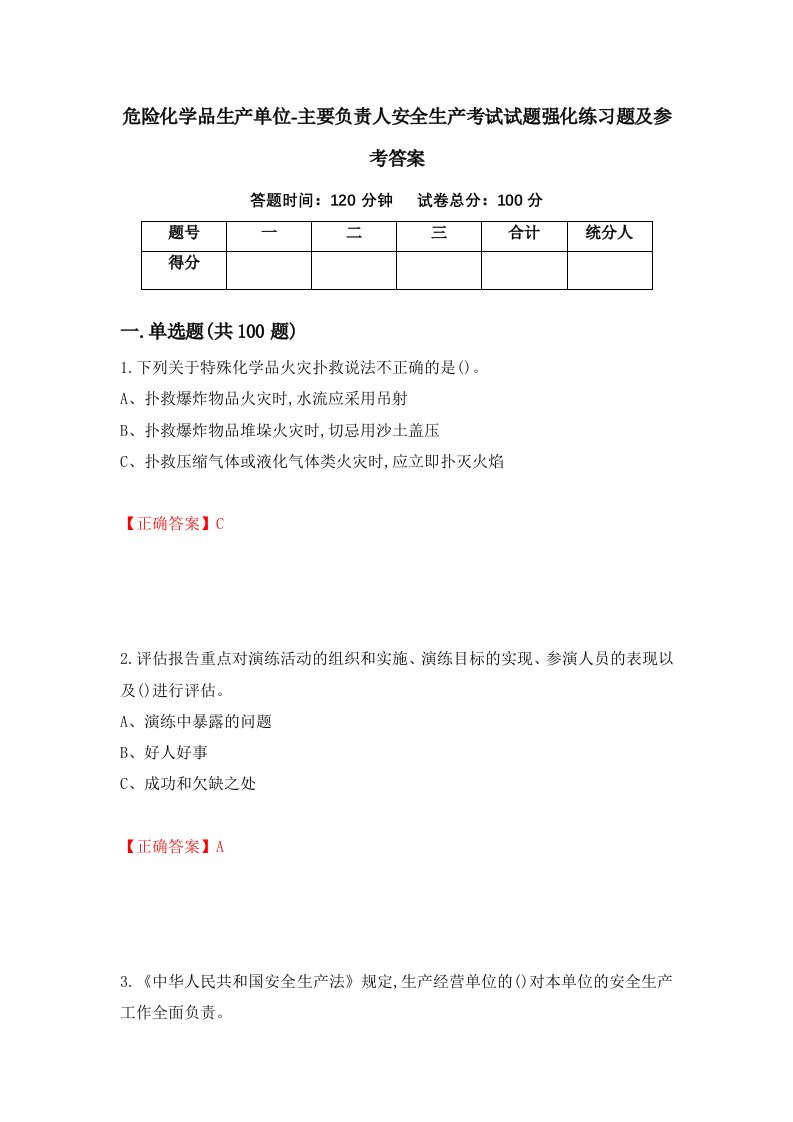 危险化学品生产单位-主要负责人安全生产考试试题强化练习题及参考答案

答题时间：120 分钟　试卷总分：100 分

| 题号 | 一 | 二 | 三 | 合计 | 统分人 |
|---|---|---|---|---|---|
| 得分 | | | | | |

一.单选题(共 100 题)

1.下列关于特殊化学品火灾扑救说法不正确的是()。
A、扑救爆炸物品火灾时,水流应采用吊射
B、扑救爆炸物品堆垛火灾时,切忌用沙土盖压
C、扑救压缩气体或液化气体类火灾时,应立即扑灭火焰

【正确答案】C

2.评估报告重点对演练活动的组织和实施、演练目标的实现、参演人员的表现以及()进行评估。
A、演练中暴露的问题
B、好人好事
C、成功和欠缺之处

【正确答案】A

3.《中华人民共和国安全生产法》规定,生产经营单位的()对本单位的安全生产工作全面负责。